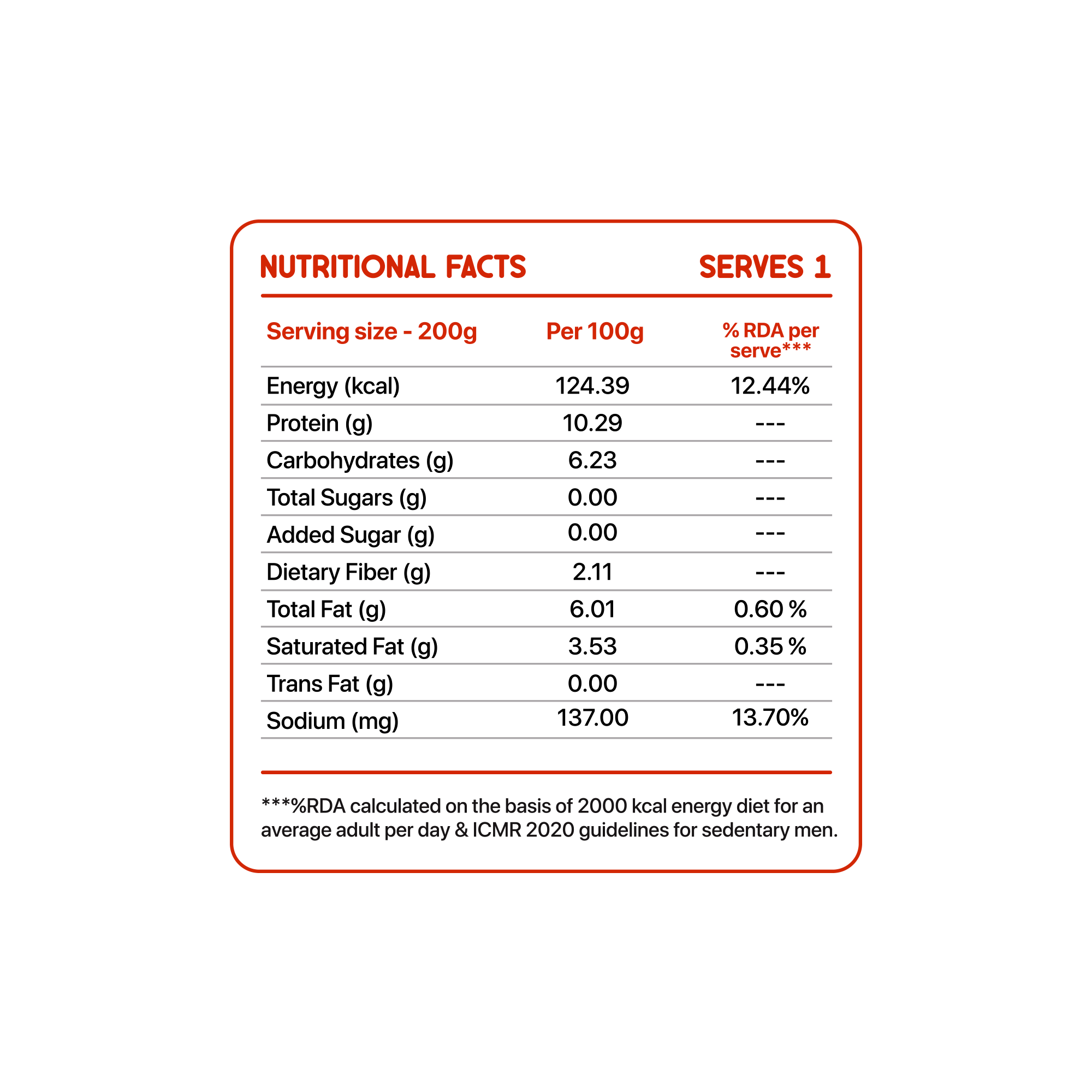 NUTRITIONAL FACTS SERVES 1

| Serving size - 200g | Per 100g | % RDA per serve*** |
|---|---|---|
| Energy (kcal) | 124.39 | 12.44% |
| Protein (g) | 10.29 | --- |
| Carbohydrates (g) | 6.23 | --- |
| Total Sugars (g) | 0.00 | --- |
| Added Sugar (g) | 0.00 | --- |
| Dietary Fiber (g) | 2.11 | --- |
| Total Fat (g) | 6.01 | 0.60 % |
| Saturated Fat (g) | 3.53 | 0.35 % |
| Trans Fat (g) | 0.00 | --- |
| Sodium (mg) | 137.00 | 13.70% |

***%RDA calculated on the basis of 2000 kcal energy diet for an average adult per day & ICMR 2020 guidelines for sedentary men.